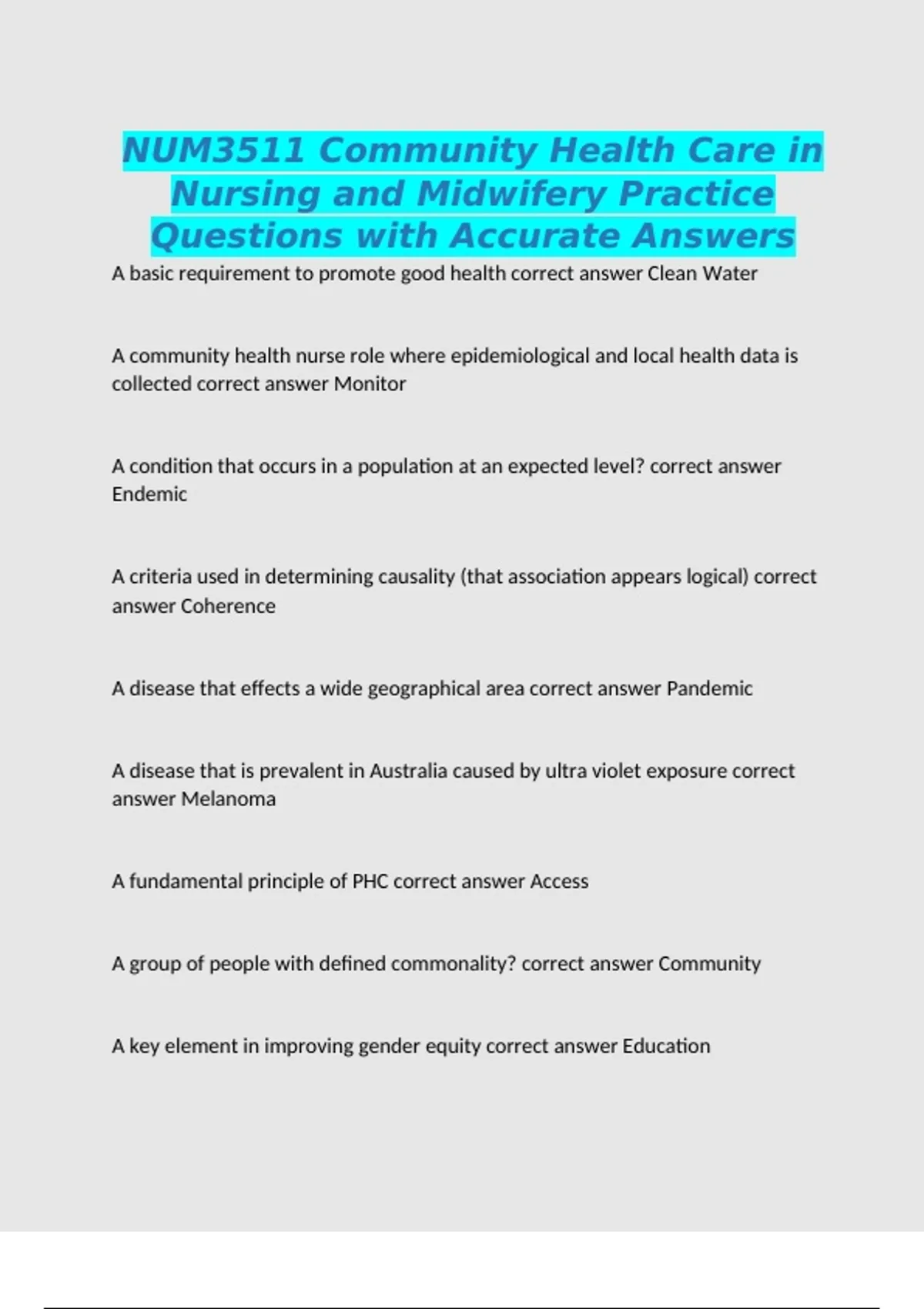 NUM3511 Community Health Care in Nursing and Midwifery Practice Questions with Accurate Answers

A basic requirement to promote good health correct answer Clean Water

A community health nurse role where epidemiological and local health data is collected correct answer Monitor

A condition that occurs in a population at an expected level? correct answer Endemic

A criteria used in determining causality (that association appears logical) correct answer Coherence

A disease that effects a wide geographical area correct answer Pandemic

A disease that is prevalent in Australia caused by ultra violet exposure correct answer Melanoma

A fundamental principle of PHC correct answer Access

A group of people with defined commonality? correct answer Community

A key element in improving gender equity correct answer Education